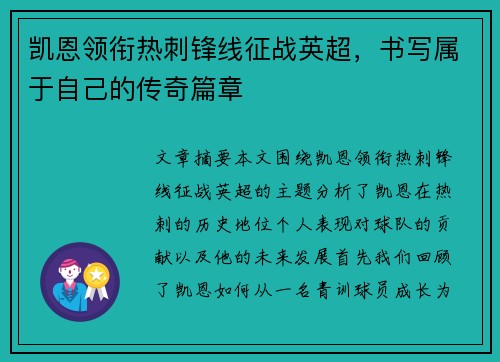 凯恩领衔热刺锋线征战英超，书写属于自己的传奇篇章

文章摘要本文围绕凯恩领衔热刺锋线征战英超的主题分析了凯恩在热刺的历史地位个人表现对球队的贡献以及他的未来发展首先我们回顾了凯恩如何从一名青训球员成长为